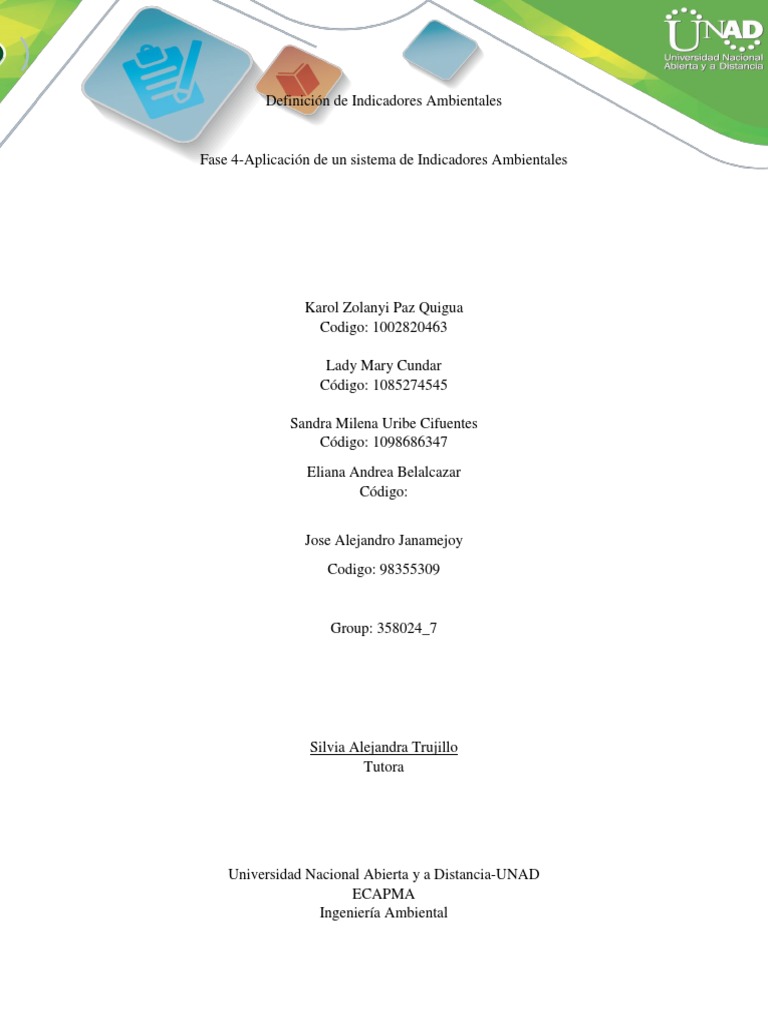 UNAD
Universidad Nacional Abierta y a Distancia

Definición de Indicadores Ambientales

Fase 4-Aplicación de un sistema de Indicadores Ambientales

Karol Zolanyi Paz Quigua
Codigo: 1002820463

Lady Mary Cundar
Código: 1085274545

Sandra Milena Uribe Cifuentes
Código: 1098686347

Eliana Andrea Belalcazar
Código:

Jose Alejandro Janamejoy

Codigo: 98355309

Group: 358024_7

Silvia Alejandra Trujillo
Tutora

Universidad Nacional Abierta y a Distancia-UNAD
ECAPMA
Ingeniería Ambiental